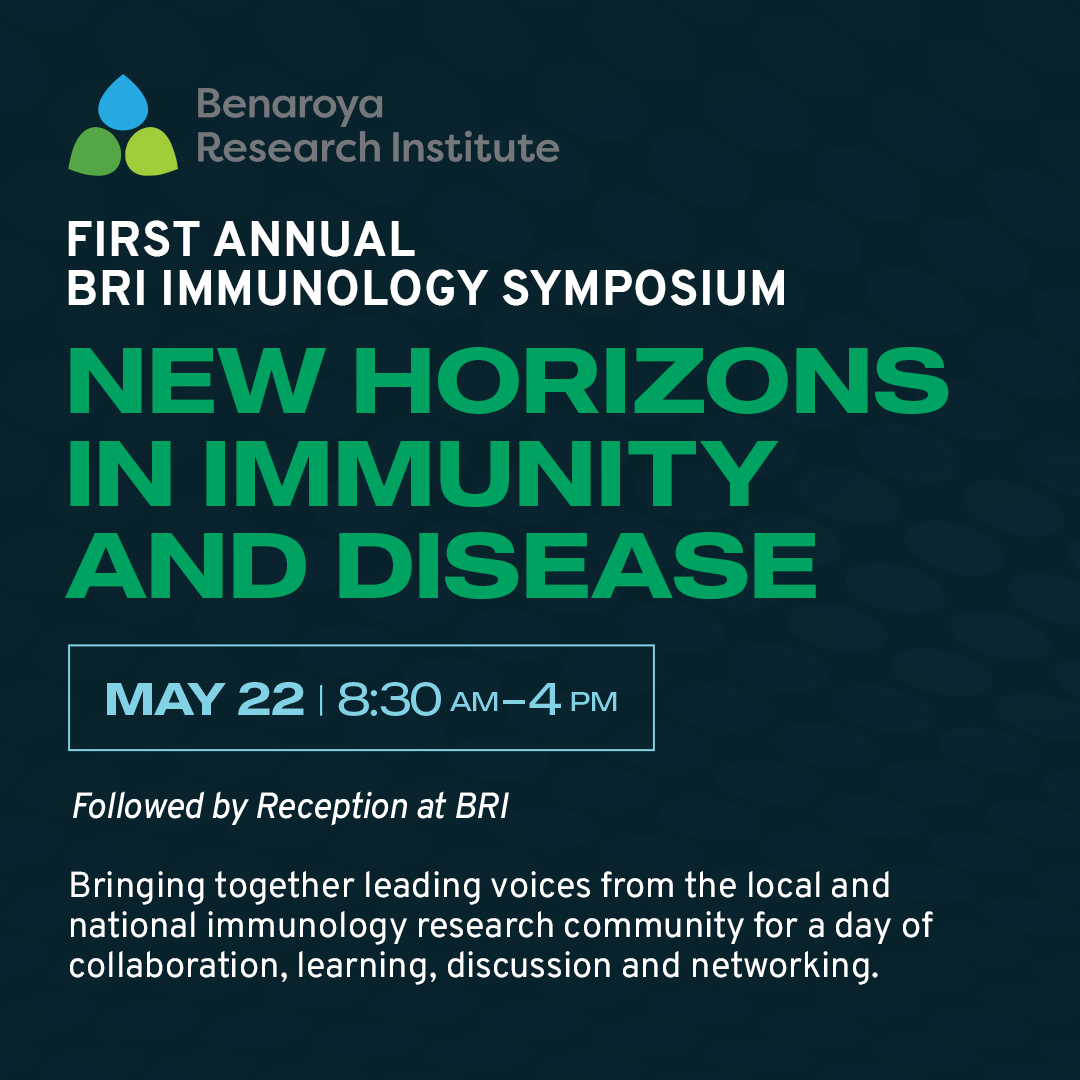 Benaroya Research Institute

FIRST ANNUAL
BRI IMMUNOLOGY SYMPOSIUM

NEW HORIZONS IN IMMUNITY AND DISEASE

MAY 22 | 8:30 AM–4 PM

Followed by Reception at BRI

Bringing together leading voices from the local and national immunology research community for a day of collaboration, learning, discussion and networking.